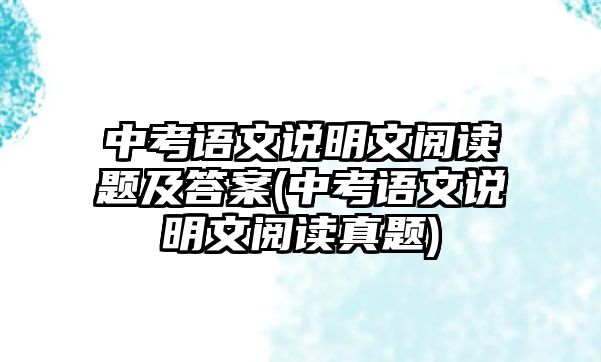 中考语文说明文阅读题及答案(中考语文说明文阅读真题)